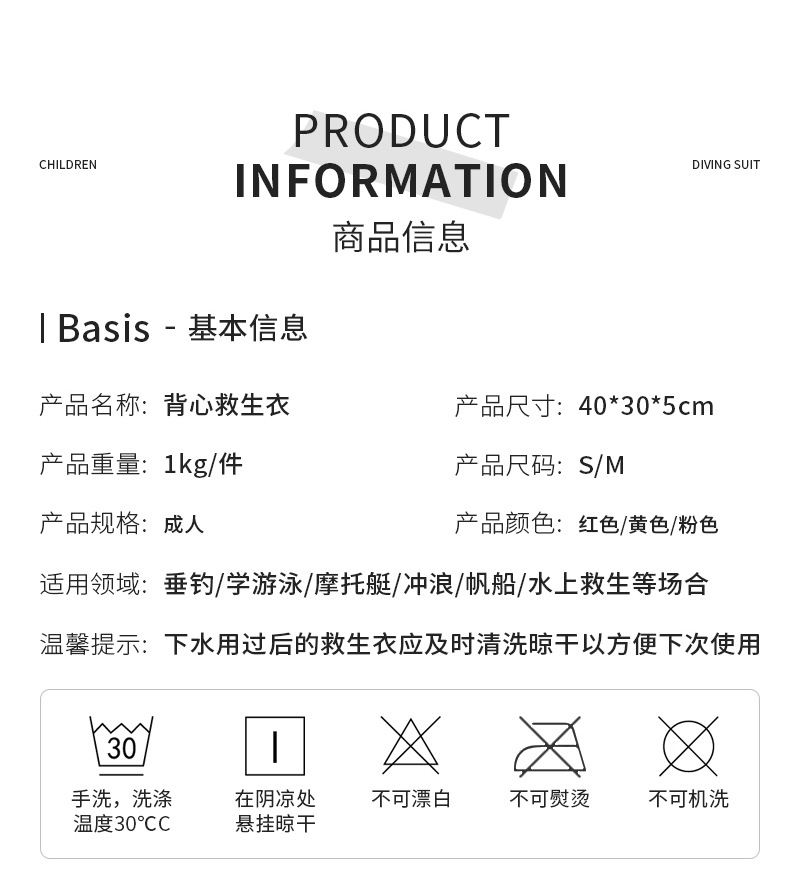 CHILDREN

PRODUCT
INFORMATION
商品信息

DIVING SUIT

| Basis - 基本信息

产品名称: 背心救生衣

产品尺寸: 40*30*5cm

产品重量: 1kg/件

产品尺码: S/M

产品规格: 成人

产品颜色: 红色/黄色/粉色

适用领域: 垂钓/学游泳/摩托艇/冲浪/帆船/水上救生等场合

温馨提示: 下水用过后的救生衣应及时清洗晾干以方便下次使用

30

手洗，洗涤
温度30°CC

在阴凉处
悬挂晾干

不可漂白

不可熨烫

不可机洗